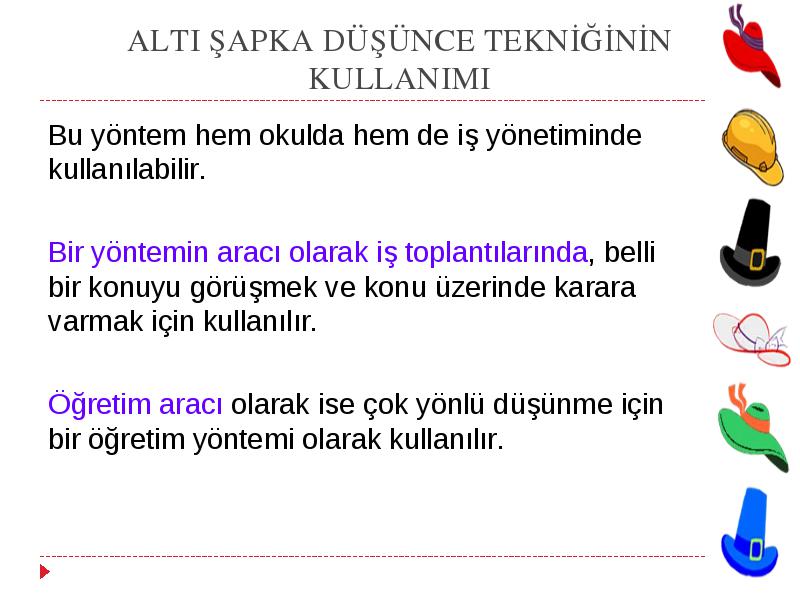 ALTI ŞAPKA DÜŞÜNCE TEKNİĞİNİN KULLANIMI

Bu yöntem hem okulda hem de iş yönetiminde kullanılabilir.

Bir yöntemin aracı olarak iş toplantılarında, belli bir konuyu görüşmek ve konu üzerinde karara varmak için kullanılır.

Öğretim aracı olarak ise çok yönlü düşünme için bir öğretim yöntemi olarak kullanılır.